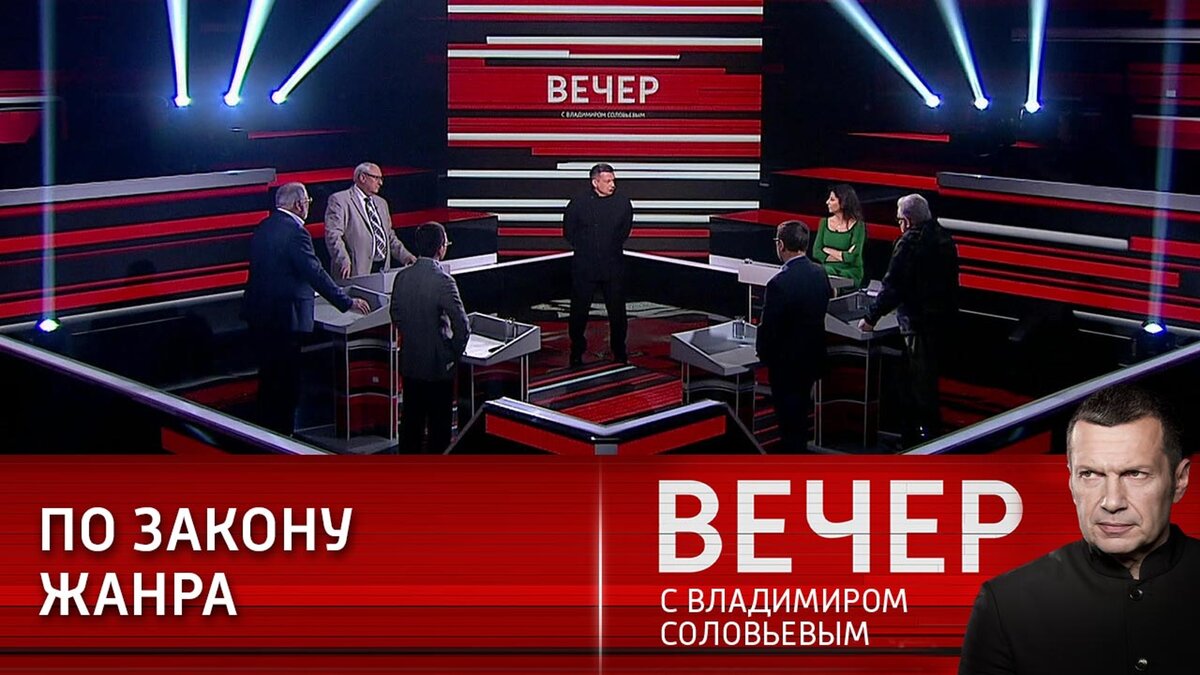 ВЕЧЕР
С ВЛАДИМИРОМ СОЛОВЬЕВЫМ

ПО ЗАКОНУ ЖАНРА

ВЕЧЕР
С ВЛАДИМИРОМ СОЛОВЬЕВЫМ